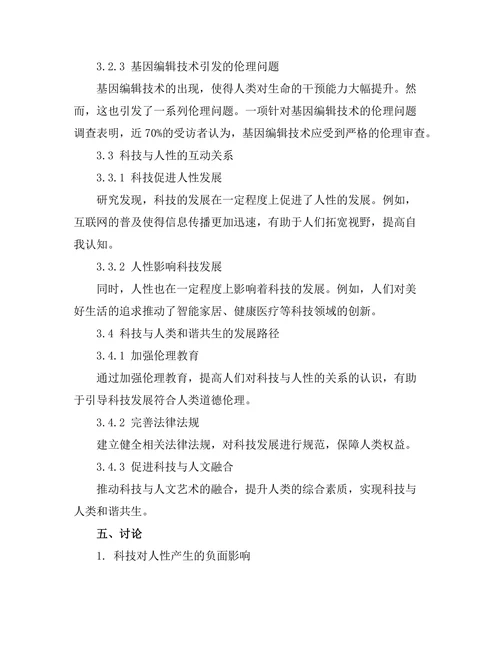 3.2.3 基因编辑技术引发的伦理问题

基因编辑技术的出现，使得人类对生命的干预能力大幅提升。然而，这也引发了一系列伦理问题。一项针对基因编辑技术的伦理问题调查表明，近 70%的受访者认为，基因编辑技术应受到严格的伦理审查。

3.3 科技与人性的互动关系

3.3.1 科技促进人性发展

研究发现，科技的发展在一定程度上促进了人性的发展。例如，互联网的普及使得信息传播更加迅速，有助于人们拓宽视野，提高自我认知。

3.3.2 人性影响科技发展

同时，人性也在一定程度上影响着科技的发展。例如，人们对美好生活的追求推动了智能家居、健康医疗等科技领域的创新。

3.4 科技与人类和谐共生的发展路径

3.4.1 加强伦理教育

通过加强伦理教育，提高人们对科技与人性的关系的认识，有助于引导科技发展符合人类道德伦理。

3.4.2 完善法律法规

建立健全相关法律法规，对科技发展进行规范，保障人类权益。

3.4.3 促进科技与人文融合

推动科技与人文艺术的融合，提升人类的综合素质，实现科技与人类和谐共生。

五、讨论

1. 科技对人性产生的负面影响